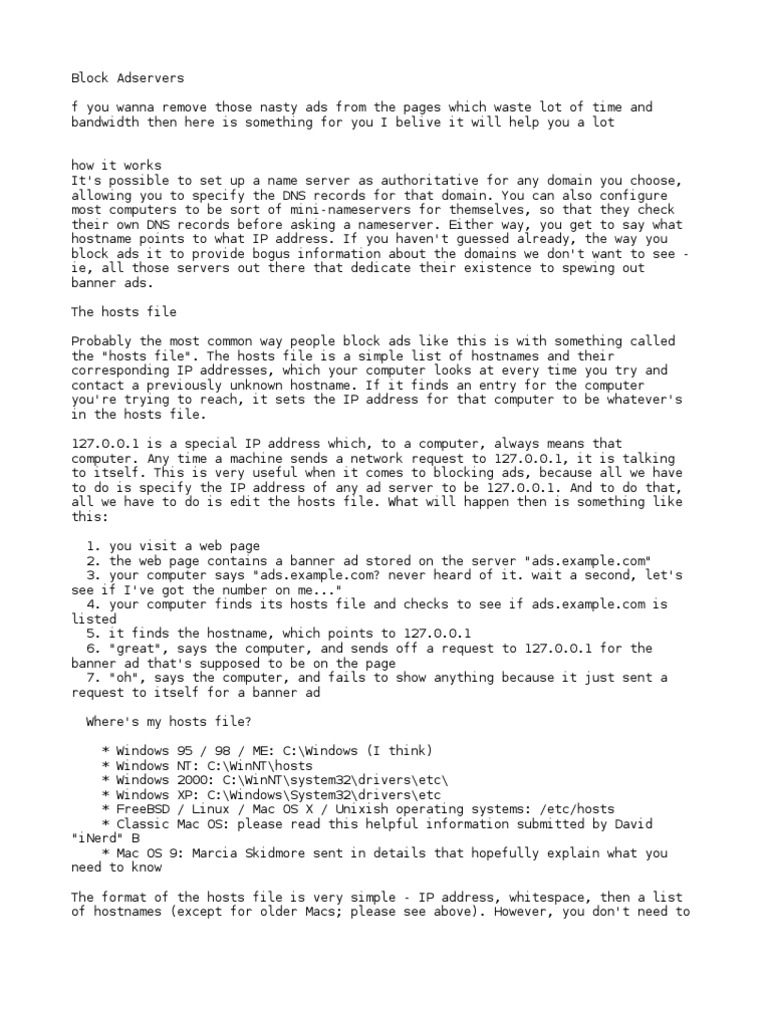 Block Adservers

f you wanna remove those nasty ads from the pages which waste lot of time and bandwidth then here is something for you I belive it will help you a lot

how it works
It's possible to set up a name server as authoritative for any domain you choose, allowing you to specify the DNS records for that domain. You can also configure most computers to be sort of mini-nameservers for themselves, so that they check their own DNS records before asking a nameserver. Either way, you get to say what hostname points to what IP address. If you haven't guessed already, the way you block ads it to provide bogus information about the domains we don't want to see - ie, all those servers out there that dedicate their existence to spewing out banner ads.

The hosts file

Probably the most common way people block ads like this is with something called the "hosts file". The hosts file is a simple list of hostnames and their corresponding IP addresses, which your computer looks at every time you try and contact a previously unknown hostname. If it finds an entry for the computer you're trying to reach, it sets the IP address for that computer to be whatever's in the hosts file.

127.0.0.1 is a special IP address which, to a computer, always means that computer. Any time a machine sends a network request to 127.0.0.1, it is talking to itself. This is very useful when it comes to blocking ads, because all we have to do is specify the IP address of any ad server to be 127.0.0.1. And to do that, all we have to do is edit the hosts file. What will happen then is something like this:

1. you visit a web page
2. the web page contains a banner ad stored on the server "ads.example.com"
3. your computer says "ads.example.com? never heard of it. wait a second, let's see if I've got the number on me..."
4. your computer finds its hosts file and checks to see if ads.example.com is listed
5. it finds the hostname, which points to 127.0.0.1
6. "great", says the computer, and sends off a request to 127.0.0.1 for the banner ad that's supposed to be on the page
7. "oh", says the computer, and fails to show anything because it just sent a request to itself for a banner ad

Where's my hosts file?

* Windows 95 / 98 / ME: C:\Windows (I think)
* Windows NT: C:\WinNT\hosts
* Windows 2000: C:\WinNT\system32\drivers\etc\
* Windows XP: C:\Windows\System32\drivers\etc
* FreeBSD / Linux / Mac OS X / Unixish operating systems: /etc/hosts
* Classic Mac OS: please read this helpful information submitted by David "iNerd" B
* Mac OS 9: Marcia Skidmore sent in details that hopefully explain what you need to know

The format of the hosts file is very simple - IP address, whitespace, then a list of hostnames (except for older Macs; please see above). However, you don't need to